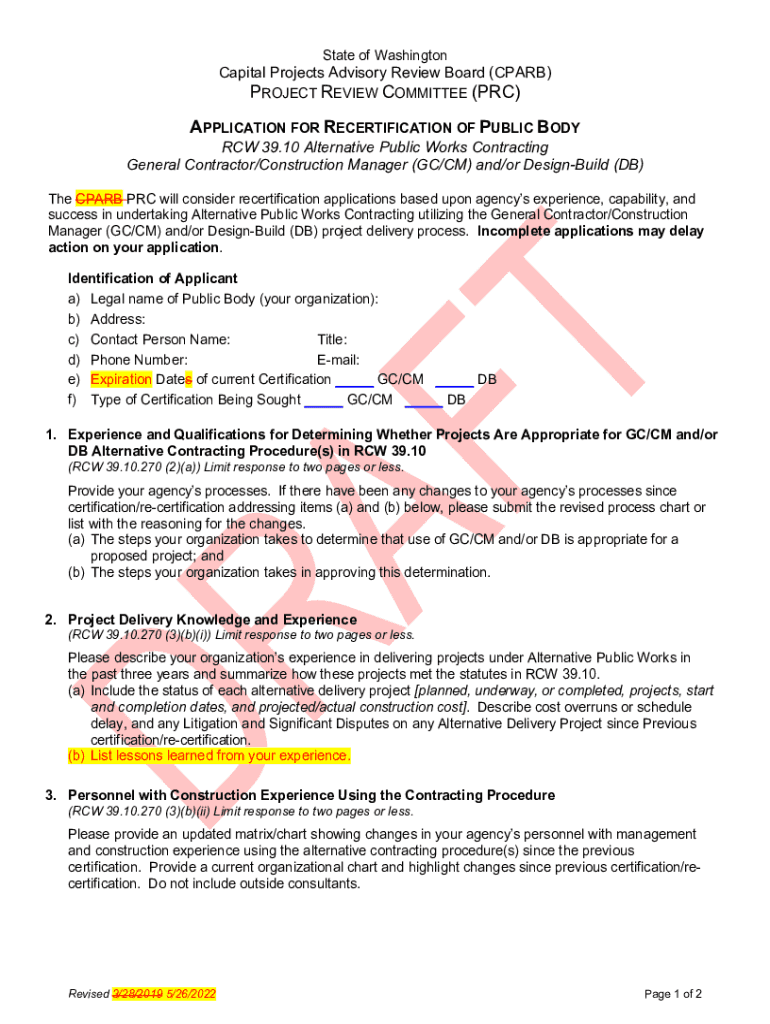 State of Washington
Capital Projects Advisory Review Board (CPARB)
PROJECT REVIEW COMMITTEE (PRC)

APPLICATION FOR RECERTIFICATION OF PUBLIC BODY
RCW 39.10 Alternative Public Works Contracting
General Contractor/Construction Manager (GC/CM) and/or Design-Build (DB)

The CPARB PRC will consider recertification applications based upon agency's experience, capability, and success in undertaking Alternative Public Works Contracting utilizing the General Contractor/Construction Manager (GC/CM) and/or Design-Build (DB) project delivery process. Incomplete applications may delay action on your application.

Identification of Applicant
a) Legal name of Public Body (your organization):
b) Address:
c) Contact Person Name: Title:
d) Phone Number: E-mail:
e) Expiration Dates of current Certification _____ GC/CM _____ DB
f) Type of Certification Being Sought _____ GC/CM _____ DB

1. Experience and Qualifications for Determining Whether Projects Are Appropriate for GC/CM and/or DB Alternative Contracting Procedure(s) in RCW 39.10
(RCW 39.10.270 (2)(a)) Limit response to two pages or less.

Provide your agency's processes. If there have been any changes to your agency's processes since certification/re-certification addressing items (a) and (b) below, please submit the revised process chart or list with the reasoning for the changes.
(a) The steps your organization takes to determine that use of GC/CM and/or DB is appropriate for a proposed project; and
(b) The steps your organization takes in approving this determination.

2. Project Delivery Knowledge and Experience
(RCW 39.10.270 (3)(b)(i)) Limit response to two pages or less.

Please describe your organization's experience in delivering projects under Alternative Public Works in the past three years and summarize how these projects met the statutes in RCW 39.10.
(a) Include the status of each alternative delivery project [planned, underway, or completed, projects, start and completion dates, and projected/actual construction cost]. Describe cost overruns or schedule delay, and any Litigation and Significant Disputes on any Alternative Delivery Project since Previous certification/re-certification.
(b) List lessons learned from your experience.

3. Personnel with Construction Experience Using the Contracting Procedure
(RCW 39.10.270 (3)(b)(ii) Limit response to two pages or less.

Please provide an updated matrix/chart showing changes in your agency's personnel with management and construction experience using the alternative contracting procedure(s) since the previous certification. Provide a current organizational chart and highlight changes since previous certification/re-certification. Do not include outside consultants.

DRAFT

Revised 3/28/2019 5/26/2022
Page 1 of 2